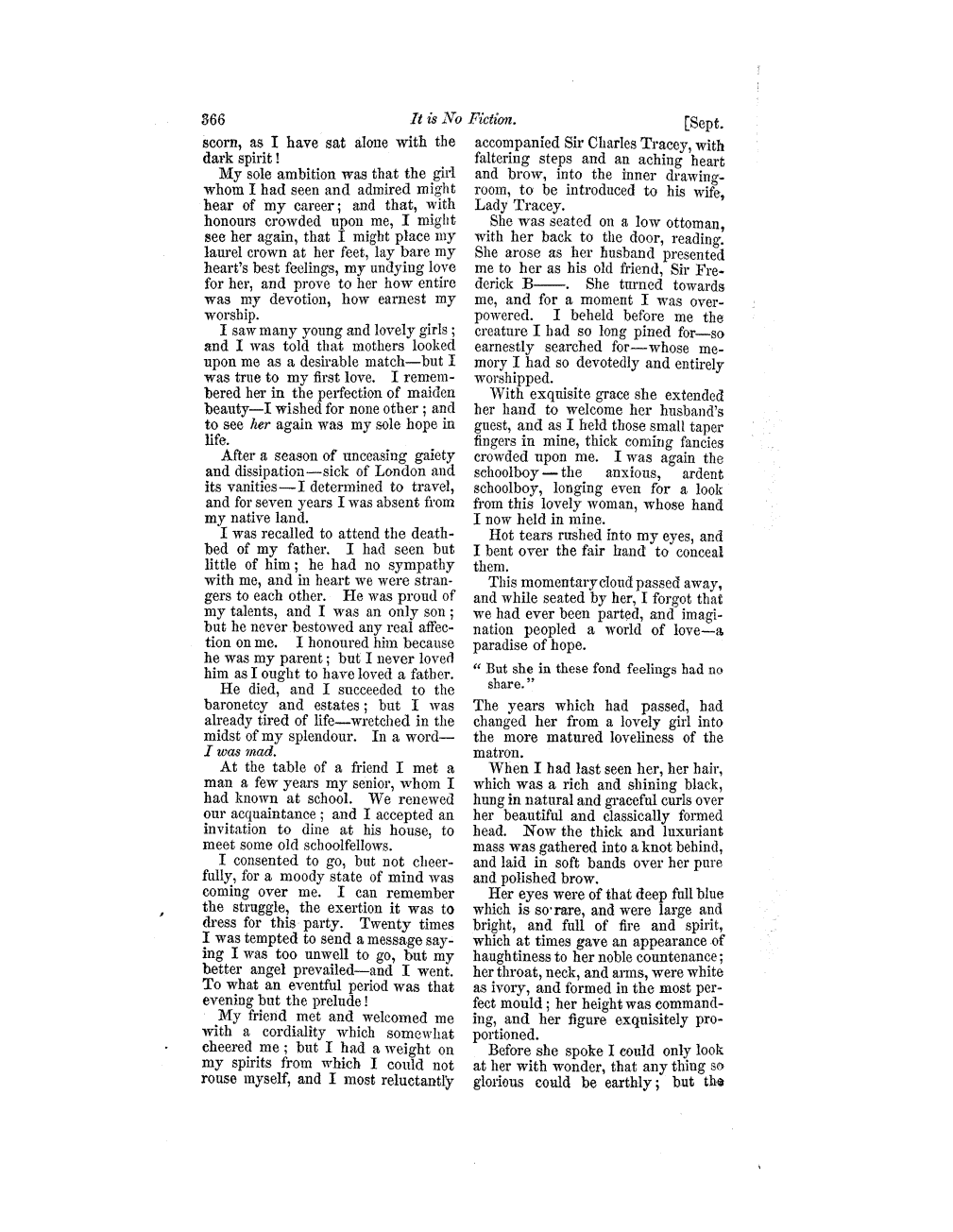 366 It is No Fiction. [Sept.

scorn, as I have sat alone with the dark spirit!

My sole ambition was that the girl whom I had seen and admired might hear of my career; and that, with honours crowded upon me, I might see her again, that I might place my laurel crown at her feet, lay bare my heart's best feelings, my undying love for her, and prove to her how entire was my devotion, how earnest my worship.

I saw many young and lovely girls; and I was told that mothers looked upon me as a desirable match—but I was true to my first love. I remembered her in the perfection of maiden beauty—I wished for none other; and to see her again was my sole hope in life.

After a season of unceasing gaiety and dissipation—sick of London and its vanities—I determined to travel, and for seven years I was absent from my native land.

I was recalled to attend the deathbed of my father. I had seen but little of him; he had no sympathy with me, and in heart we were strangers to each other. He was proud of my talents, and I was an only son; but he never bestowed any real affection on me. I honoured him because he was my parent; but I never loved him as I ought to have loved a father.

He died, and I succeeded to the baronetcy and estates; but I was already tired of life—wretched in the midst of my splendour. In a word—I was mad.

At the table of a friend I met a man a few years my senior, whom I had known at school. We renewed our acquaintance; and I accepted an invitation to dine at his house, to meet some old schoolfellows.

I consented to go, but not cheerfully, for a moody state of mind was coming over me. I can remember the struggle, the exertion it was to dress for this party. Twenty times I was tempted to send a message saying I was too unwell to go, but my better angel prevailed—and I went. To what an eventful period was that evening but the prelude!

My friend met and welcomed me with a cordiality which somewhat cheered me; but I had a weight on my spirits from which I could not rouse myself, and I most reluctantly accompanied Sir Charles Tracey, with faltering steps and an aching heart and brow, into the inner drawing-room, to be introduced to his wife, Lady Tracey.

She was seated on a low ottoman, with her back to the door, reading. She arose as her husband presented me to her as his old friend, Sir Frederick B——. She turned towards me, and for a moment I was overpowered. I beheld before me the creature I had so long pined for—so earnestly searched for—whose memory I had so devotedly and entirely worshipped.

With exquisite grace she extended her hand to welcome her husband's guest, and as I held those small taper fingers in mine, thick coming fancies crowded upon me. I was again the schoolboy—the anxious, ardent schoolboy, longing even for a look from this lovely woman, whose hand I now held in mine.

Hot tears rushed into my eyes, and I bent over the fair hand to conceal them.

This momentary cloud passed away, and while seated by her, I forgot that we had ever been parted, and imagination peopled a world of love—a paradise of hope.

" But she in these fond feelings had no share."

The years which had passed, had changed her from a lovely girl into the more matured loveliness of the matron.

When I had last seen her, her hair, which was a rich and shining black, hung in natural and graceful curls over her beautiful and classically formed head. Now the thick and luxuriant mass was gathered into a knot behind, and laid in soft bands over her pure and polished brow.

Her eyes were of that deep full blue which is so rare, and were large and bright, and full of fire and spirit, which at times gave an appearance of haughtiness to her noble countenance; her throat, neck, and arms, were white as ivory, and formed in the most perfect mould; her height was commanding, and her figure exquisitely proportioned.

Before she spoke I could only look at her with wonder, that any thing so glorious could be earthly; but the